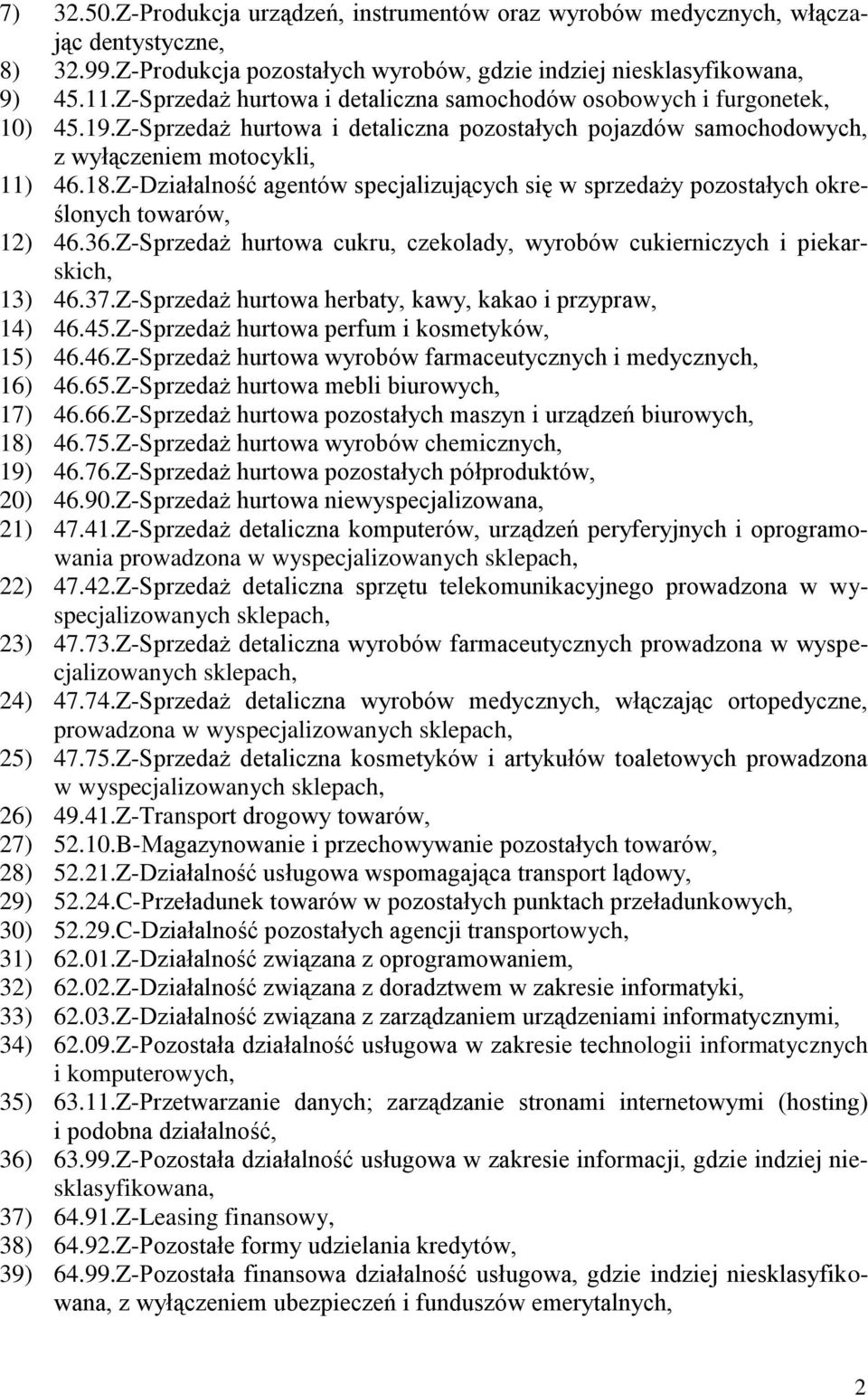 7) 32.50.Z-Produkcja urządzeń, instrumentów oraz wyrobów medycznych, włączając dentystyczne,
8) 32.99.Z-Produkcja pozostałych wyrobów, gdzie indziej niesklasyfikowana,
9) 45.11.Z-Sprzedaż hurtowa i detaliczna samochodów osobowych i furgonetek,
10) 45.19.Z-Sprzedaż hurtowa i detaliczna pozostałych pojazdów samochodowych, z wyłączeniem motocykli,
11) 46.18.Z-Działalność agentów specjalizujących się w sprzedaży pozostałych określonych towarów,
12) 46.36.Z-Sprzedaż hurtowa cukru, czekolady, wyrobów cukierniczych i piekarskich,
13) 46.37.Z-Sprzedaż hurtowa herbaty, kawy, kakao i przypraw,
14) 46.45.Z-Sprzedaż hurtowa perfum i kosmetyków,
15) 46.46.Z-Sprzedaż hurtowa wyrobów farmaceutycznych i medycznych,
16) 46.65.Z-Sprzedaż hurtowa mebli biurowych,
17) 46.66.Z-Sprzedaż hurtowa pozostałych maszyn i urządzeń biurowych,
18) 46.75.Z-Sprzedaż hurtowa wyrobów chemicznych,
19) 46.76.Z-Sprzedaż hurtowa pozostałych półproduktów,
20) 46.90.Z-Sprzedaż hurtowa niewyspecjalizowana,
21) 47.41.Z-Sprzedaż detaliczna komputerów, urządzeń peryferyjnych i oprogramowania prowadzona w wyspecjalizowanych sklepach,
22) 47.42.Z-Sprzedaż detaliczna sprzętu telekomunikacyjnego prowadzona w wyspecjalizowanych sklepach,
23) 47.73.Z-Sprzedaż detaliczna wyrobów farmaceutycznych prowadzona w wyspecjalizowanych sklepach,
24) 47.74.Z-Sprzedaż detaliczna wyrobów medycznych, włączając ortopedyczne, prowadzona w wyspecjalizowanych sklepach,
25) 47.75.Z-Sprzedaż detaliczna kosmetyków i artykułów toaletowych prowadzona w wyspecjalizowanych sklepach,
26) 49.41.Z-Transport drogowy towarów,
27) 52.10.B-Magazynowanie i przechowywanie pozostałych towarów,
28) 52.21.Z-Działalność usługowa wspomagająca transport lądowy,
29) 52.24.C-Przeładunek towarów w pozostałych punktach przeładunkowych,
30) 52.29.C-Działalność pozostałych agencji transportowych,
31) 62.01.Z-Działalność związana z oprogramowaniem,
32) 62.02.Z-Działalność związana z doradztwem w zakresie informatyki,
33) 62.03.Z-Działalność związana z zarządzaniem urządzeniami informatycznymi,
34) 62.09.Z-Pozostała działalność usługowa w zakresie technologii informatycznych i komputerowych,
35) 63.11.Z-Przetwarzanie danych; zarządzanie stronami internetowymi (hosting) i podobna działalność,
36) 63.99.Z-Pozostała działalność usługowa w zakresie informacji, gdzie indziej niesklasyfikowana,
37) 64.91.Z-Leasing finansowy,
38) 64.92.Z-Pozostałe formy udzielania kredytów,
39) 64.99.Z-Pozostała finansowa działalność usługowa, gdzie indziej niesklasyfikowana, z wyłączeniem ubezpieczeń i funduszów emerytalnych,

2